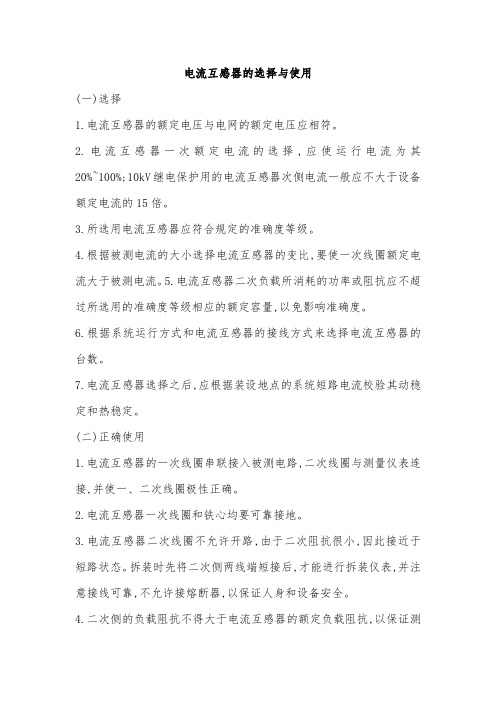 电流互感器的选择与使用

(一)选择

1.电流互感器的额定电压与电网的额定电压应相符。

2.电流互感器一次额定电流的选择，应使运行电流为其20%~100%;10kV继电保护用的电流互感器次侧电流一般应不大于设备额定电流的15倍。

3.所选用电流互感器应符合规定的准确度等级。

4.根据被测电流的大小选择电流互感器的变比,要使一次线圈额定电流大于被测电流。5.电流互感器二次负载所消耗的功率或阻抗应不超过所选用的准确度等级相应的额定容量,以免影响准确度。

6.根据系统运行方式和电流互感器的接线方式来选择电流互感器的台数。

7.电流互感器选择之后,应根据装设地点的系统短路电流校验其动稳定和热稳定。

(二)正确使用

1.电流互感器的一次线圈串联接入被测电路,二次线圈与测量仪表连接,并使一、二次线圈极性正确。

2.电流互感器一次线圈和铁心均要可靠接地。

3.电流互感器二次线圈不允许开路,由于二次阻抗很小,因此接近于短路状态。拆装时先将二次侧两线端短接后,才能进行拆装仪表,并注意接线可靠,不允许接熔断器,以保证人身和设备安全。

4.二次侧的负载阻抗不得大于电流互感器的额定负载阻抗,以保证测